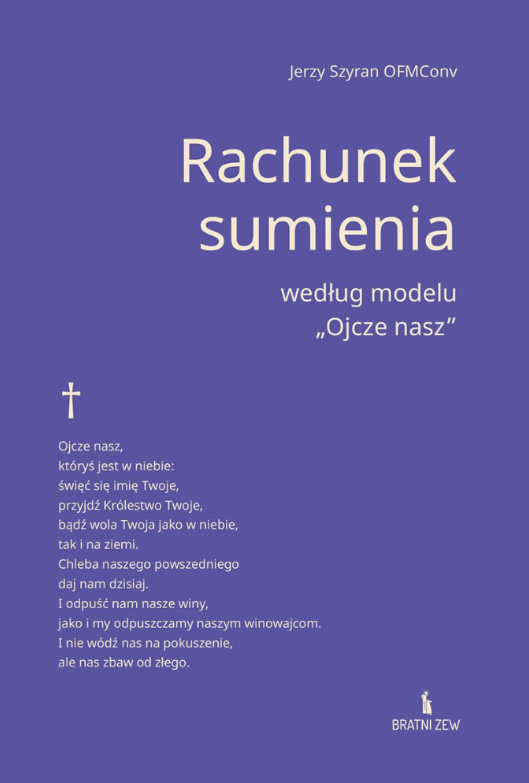 Jerzy Szyran OFMConv

Rachunek sumienia

według modelu „Ojcze nasz”

Ojcze nasz,
któryś jest w niebie:
święć się imię Twoje,
przyjdź Królestwo Twoje,
bądź wola Twoja jako w niebie,
tak i na ziemi.
Chleba naszego powszedniego
daj nam dzisiaj.
I odpuść nam nasze winy,
jako i my odpuszczamy naszym winowajcom.
I nie wódź nas na pokuszenie,
ale nas zbaw od złego.

BRATNI ZEW